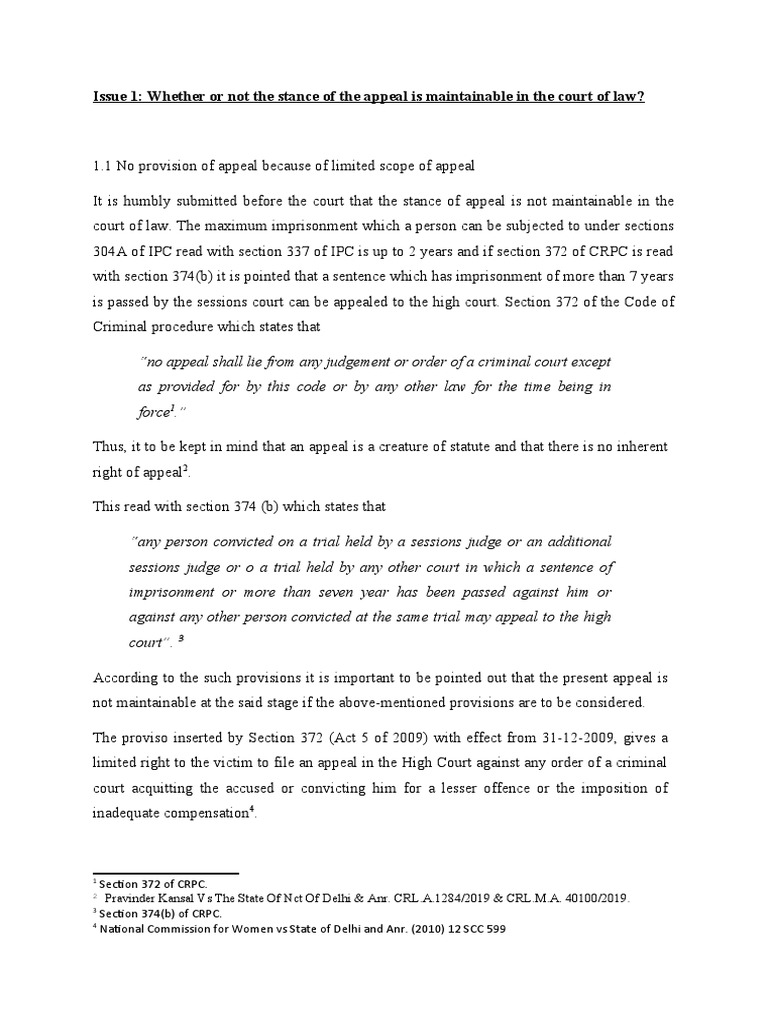 Issue 1: Whether or not the stance of the appeal is maintainable in the court of law?

1.1 No provision of appeal because of limited scope of appeal

It is humbly submitted before the court that the stance of appeal is not maintainable in the court of law. The maximum imprisonment which a person can be subjected to under sections 304A of IPC read with section 337 of IPC is up to 2 years and if section 372 of CRPC is read with section 374(b) it is pointed that a sentence which has imprisonment of more than 7 years is passed by the sessions court can be appealed to the high court. Section 372 of the Code of Criminal procedure which states that

"no appeal shall lie from any judgement or order of a criminal court except as provided for by this code or by any other law for the time being in force$^1$."

Thus, it to be kept in mind that an appeal is a creature of statute and that there is no inherent right of appeal$^2$.

This read with section 374 (b) which states that

"any person convicted on a trial held by a sessions judge or an additional sessions judge or o a trial held by any other court in which a sentence of imprisonment or more than seven year has been passed against him or against any other person convicted at the same trial may appeal to the high court". $^3$

According to the such provisions it is important to be pointed out that the present appeal is not maintainable at the said stage if the above-mentioned provisions are to be considered.

The proviso inserted by Section 372 (Act 5 of 2009) with effect from 31-12-2009, gives a limited right to the victim to file an appeal in the High Court against any order of a criminal court acquitting the accused or convicting him for a lesser offence or the imposition of inadequate compensation$^4$.

$^1$ Section 372 of CRPC.
$^2$ Pravinder Kansal V s The State Of Nct Of Delhi & Anr. CRL.A.1284/2019 & CRL.M.A. 40100/2019.
$^3$ Section 374(b) of CRPC.
$^4$ National Commission for Women vs State of Delhi and Anr. (2010) 12 SCC 599